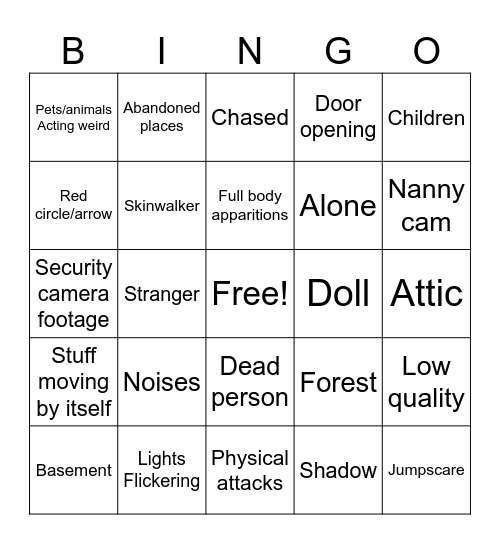 | B | I | N | G | O |
|---|---|---|---|---|
| Pets/animals Acting weird | Abandoned places | Chased | Door opening | Children |
| Red circle/arrow | Skinwalker | Full body apparitions | Alone | Nanny cam |
| Security camera footage | Stranger | Free! | Doll | Attic |
| Stuff moving by itself | Noises | Dead person | Forest | Low quality |
| Basement | Lights Flickering | Physical attacks | Shadow | Jumpscare |